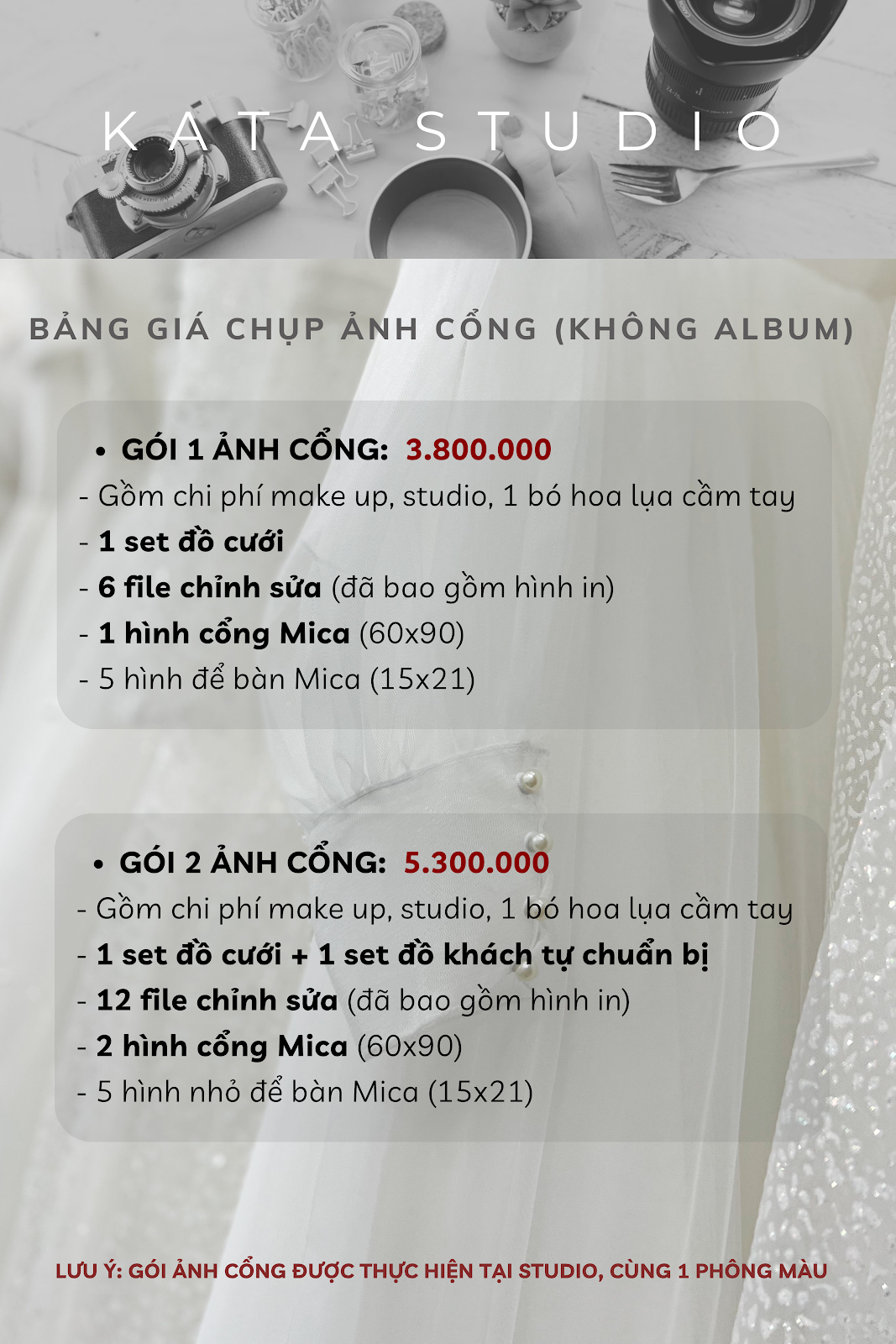 KATA STUDIO

BẢNG GIÁ CHỤP ẢNH CỔNG (KHÔNG ALBUM)

• GÓI 1 ẢNH CỔNG: 3.800.000
- Gồm chi phí make up, studio, 1 bó hoa lụa cầm tay
- 1 set đồ cưới
- 6 file chỉnh sửa (đã bao gồm hình in)
- 1 hình cổng Mica (60x90)
- 5 hình để bàn Mica (15x21)

• GÓI 2 ẢNH CỔNG: 5.300.000
- Gồm chi phí make up, studio, 1 bó hoa lụa cầm tay
- 1 set đồ cưới + 1 set đồ khách tự chuẩn bị
- 12 file chỉnh sửa (đã bao gồm hình in)
- 2 hình cổng Mica (60x90)
- 5 hình nhỏ để bàn Mica (15x21)

LƯU Ý: GÓI ẢNH CỔNG ĐƯỢC THỰC HIỆN TẠI STUDIO, CÙNG 1 PHÔNG MÀU